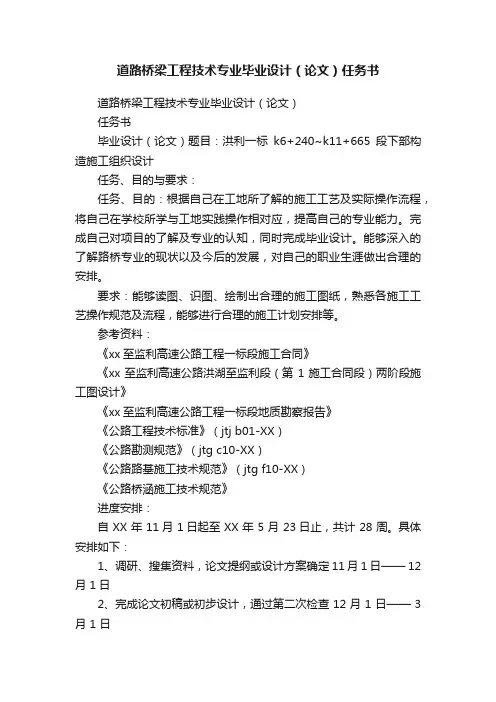 道路桥梁工程技术专业毕业设计（论文）任务书

道路桥梁工程技术专业毕业设计（论文）

任务书

毕业设计（论文）题目：洪利一标 k6+240~k11+665 段下部构造施工组织设计

任务、目的与要求：

任务、目的：根据自己在工地所了解的施工工艺及实际操作流程，将自己在学校所学与工地实践操作相对应，提高自己的专业能力。完成自己对项目的了解及专业的认知，同时完成毕业设计。能够深入的了解路桥专业的现状以及今后的发展，对自己的职业生涯做出合理的安排。

要求：能够读图、识图、绘制出合理的施工图纸，熟悉各施工工艺操作规范及流程，能够进行合理的施工计划安排等。

参考资料：

《xx 至监利高速公路工程一标段施工合同》

《xx 至监利高速公路洪湖至监利段（第 1 施工合同段）两阶段施工图设计》

《xx 至监利高速公路工程一标段地质勘察报告》

《公路工程技术标准》（jtj b01-XX）

《公路勘测规范》（jtg c10-XX）

《公路路基施工技术规范》（jtg f10-XX）

《公路桥涵施工技术规范》

进度安排：

自 XX 年 11 月 1 日起至 XX 年 5 月 23 日止，共计 28 周。具体安排如下：

1、调研、搜集资料，论文提纲或设计方案确定 11 月 1 日—— 12 月 1 日

2、完成论文初稿或初步设计，通过第二次检查 12 月 1 日—— 3 月 1 日